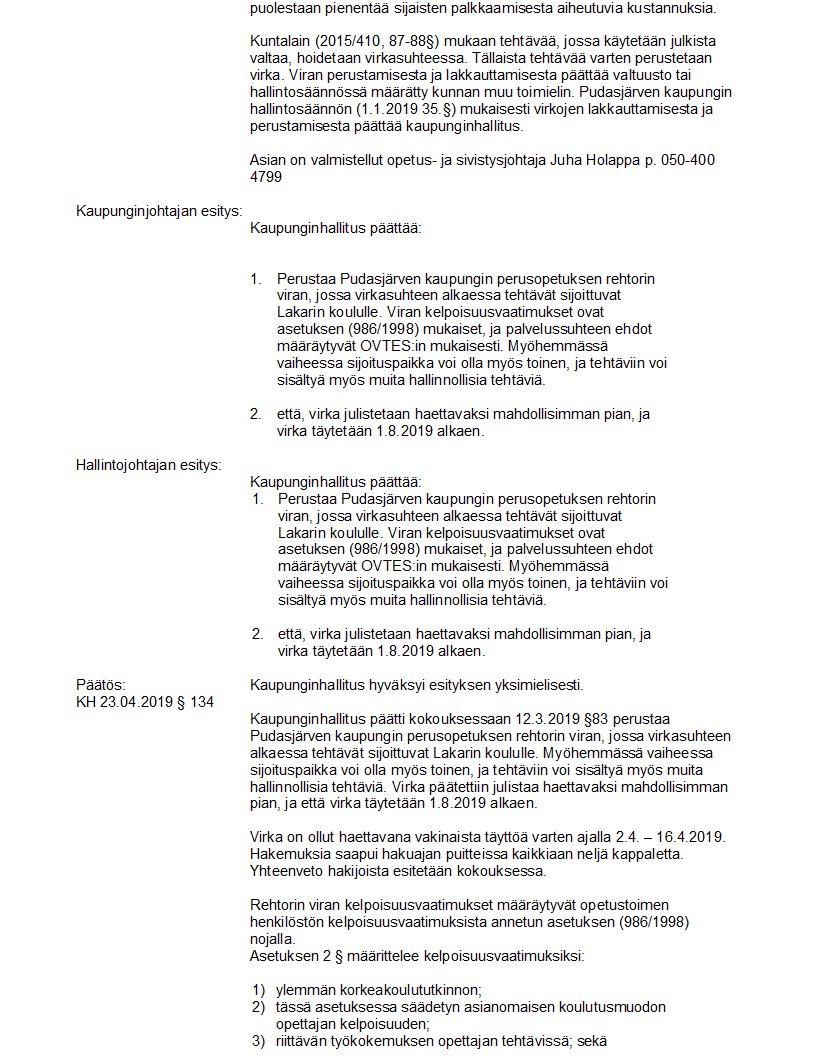 puolestaan pienentää sijaisten palkkaamisesta aiheutuvia kustannuksia.

Kuntalain (2015/410, 87-88§) mukaan tehtävää, jossa käytetään julkista valtaa, hoidetaan virkasuhteessa. Tällaista tehtävää varten perustetaan virka. Viran perustamisesta ja lakkauttamisesta päättää valtuusto tai hallintosäännössä määrätty kunnan muu toimielin. Pudasjärven kaupungin hallintosäännön (1.1.2019 35.§) mukaisesti virkojen lakkauttamisesta ja perustamisesta päättää kaupunginhallitus.

Asian on valmistellut opetus- ja sivistysjohtaja Juha Holappa p. 050-400 4799

Kaupunginjohtajan esitys:

Kaupunginhallitus päättää:

1. Perustaa Pudasjärven kaupungin perusopetuksen rehtorin viran, jossa virkasuhteen alkaessa tehtävät sijoittuvat Lakarin koululle. Viran kelpoisuusvaatimukset ovat asetuksen (986/1998) mukaiset, ja palvelussuhteen ehdot määräytyvät OVTES:in mukaisesti. Myöhemmässä vaiheessa sijoituspaikka voi olla myös toinen, ja tehtäviin voi sisältyä myös muita hallinnollisia tehtäviä.

2. että, virka julistetaan haettavaksi mahdollisimman pian, ja virka täytetään 1.8.2019 alkaen.

Hallintojohtajan esitys:

Kaupunginhallitus päättää:
1. Perustaa Pudasjärven kaupungin perusopetuksen rehtorin viran, jossa virkasuhteen alkaessa tehtävät sijoittuvat Lakarin koululle. Viran kelpoisuusvaatimukset ovat asetuksen (986/1998) mukaiset, ja palvelussuhteen ehdot määräytyvät OVTES:in mukaisesti. Myöhemmässä vaiheessa sijoituspaikka voi olla myös toinen, ja tehtäviin voi sisältyä myös muita hallinnollisia tehtäviä.

2. että, virka julistetaan haettavaksi mahdollisimman pian, ja virka täytetään 1.8.2019 alkaen.

Päätös:
KH 23.04.2019 § 134

Kaupunginhallitus hyväksyi esityksen yksimielisesti.

Kaupunginhallitus päätti kokouksessaan 12.3.2019 §83 perustaa Pudasjärven kaupungin perusopetuksen rehtorin viran, jossa virkasuhteen alkaessa tehtävät sijoittuvat Lakarin koululle. Myöhemmässä vaiheessa sijoituspaikka voi olla myös toinen, ja tehtäviin voi sisältyä myös muita hallinnollisia tehtäviä. Virka päätettiin julistaa haettavaksi mahdollisimman pian, ja että virka täytetään 1.8.2019 alkaen.

Virka on ollut haettavana vakinaista täyttöä varten ajalla 2.4. – 16.4.2019. Hakemuksia saapui hakuajan puitteissa kaikkiaan neljä kappaletta. Yhteenveto hakijoista esitetään kokouksessa.

Rehtorin viran kelpoisuusvaatimukset määräytyvät opetustoimen henkilöstön kelpoisuusvaatimuksista annetun asetuksen (986/1998) nojalla.
Asetuksen 2 § määrittelee kelpoisuusvaatimuksiksi:

1) ylemmän korkeakoulututkinnon;
2) tässä asetuksessa säädetyn asianomaisen koulutusmuodon opettajan kelpoisuuden;
3) riittävän työkokemuksen opettajan tehtävissä; sekä